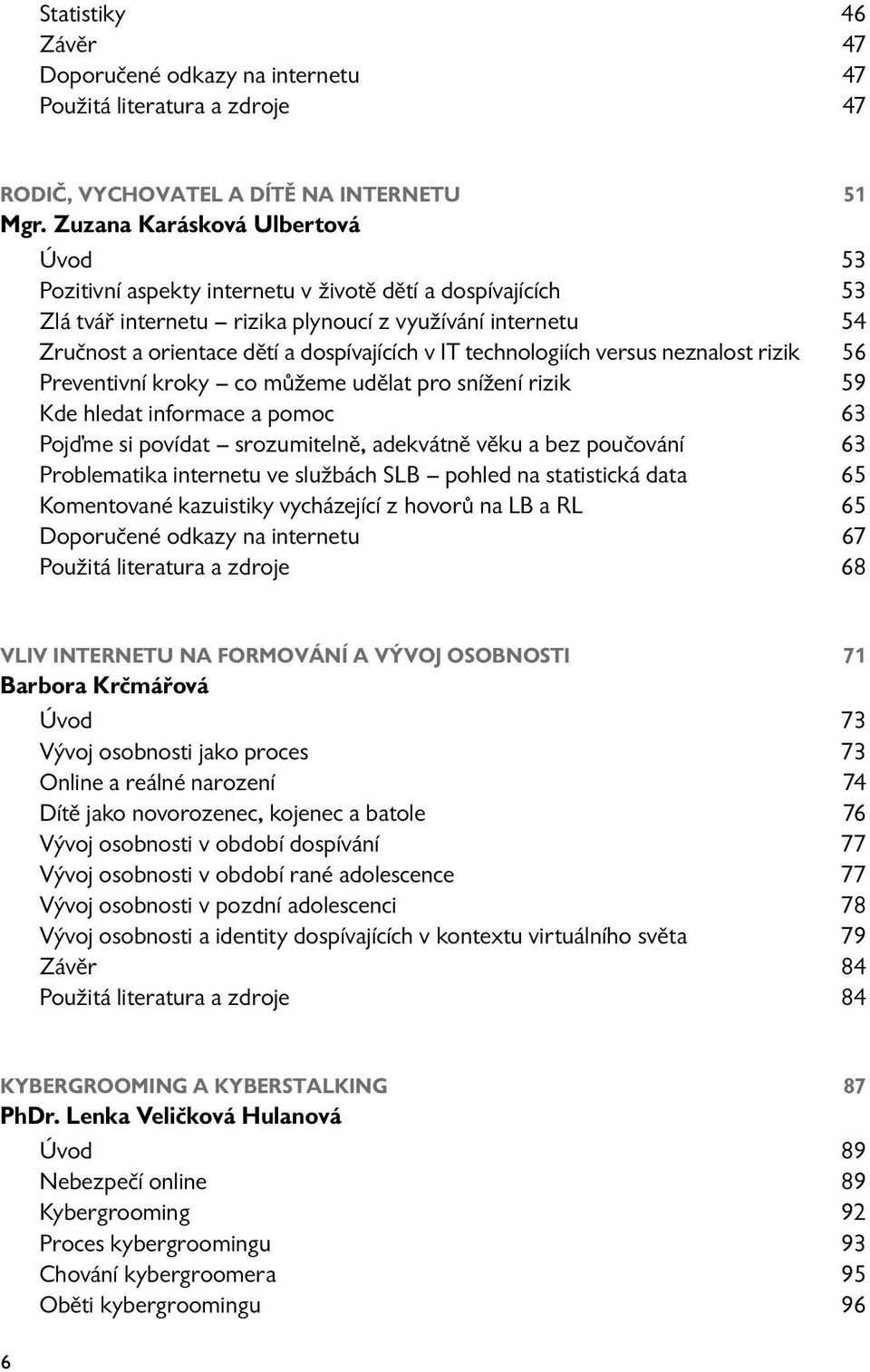 Statistiky 46
Závěr 47
Doporučené odkazy na internetu 47
Použitá literatura a zdroje 47

RODIČ, VYCHOVATEL A DÍTĚ NA INTERNETU 51
Mgr. Zuzana Karásková Ulbertová
Úvod 53
Pozitivní aspekty internetu v životě dětí a dospívajících 53
Zlá tvář internetu – rizika plynoucí z využívání internetu 54
Zručnost a orientace dětí a dospívajících v IT technologiích versus neznalost rizik 56
Preventivní kroky – co můžeme udělat pro snížení rizik 59
Kde hledat informace a pomoc 63
Pojďme si povídat – srozumitelně, adekvátně věku a bez poučování 63
Problematika internetu ve službách SLB – pohled na statistická data 65
Komentované kazuistiky vycházející z hovorů na LB a RL 65
Doporučené odkazy na internetu 67
Použitá literatura a zdroje 68

VLIV INTERNETU NA FORMOVÁNÍ A VÝVOJ OSOBNOSTI 71
Barbora Krčmářová
Úvod 73
Vývoj osobnosti jako proces 73
Online a reálné narození 74
Dítě jako novorozenec, kojenec a batole 76
Vývoj osobnosti v období dospívání 77
Vývoj osobnosti v období rané adolescence 77
Vývoj osobnosti v pozdní adolescenci 78
Vývoj osobnosti a identity dospívajících v kontextu virtuálního světa 79
Závěr 84
Použitá literatura a zdroje 84

KYBERGROOMING A KYBERSTALKING 87
PhDr. Lenka Veličková Hulanová
Úvod 89
Nebezpečí online 89
Kybergrooming 92
Proces kybergroomingu 93
Chování kybergroomera 95
Oběti kybergroomingu 96

6